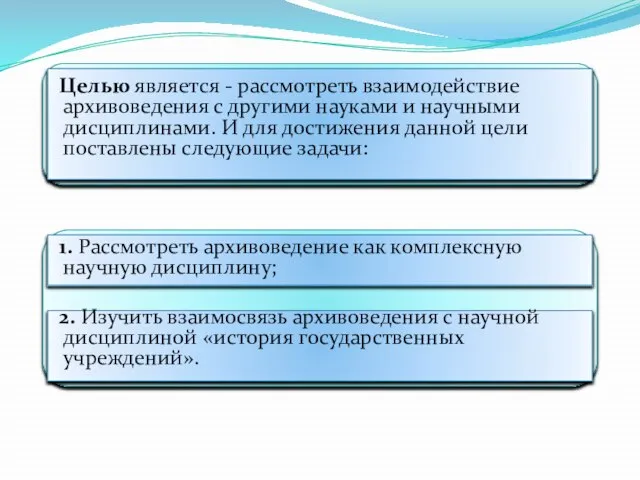 Целью является - рассмотреть взаимодействие архивоведения с другими науками и научными дисциплинами. И для достижения данной цели поставлены следующие задачи:

1. Рассмотреть архивоведение как комплексную научную дисциплину;

2. Изучить взаимосвязь архивоведения с научной дисциплиной «история государственных учреждений».